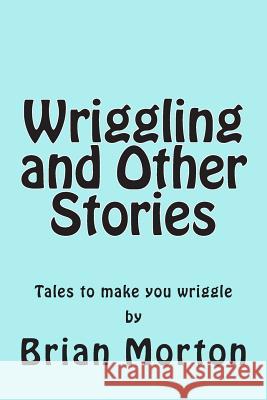 Wriggling and Other Stories

Tales to make you wriggle
by

Brian Morton

Kraina Książek